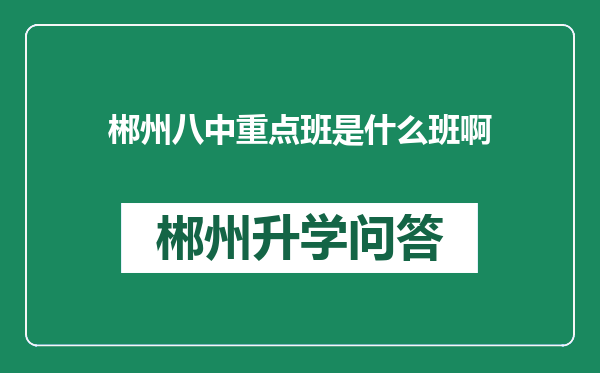 郴州八中重点班是什么班啊

郴州升学问答